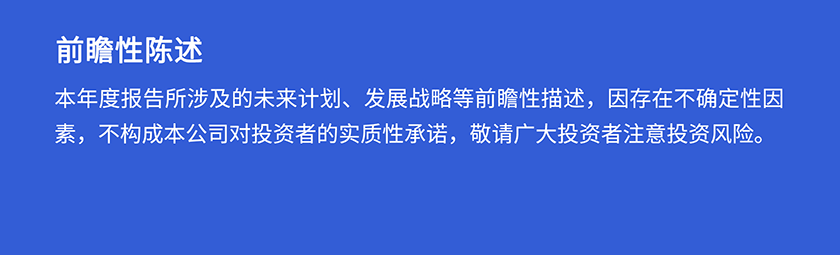 前瞻性陈述

本年度报告所涉及的未来计划、发展战略等前瞻性描述，因存在不确定性因素，不构成本公司对投资者的实质性承诺，敬请广大投资者注意投资风险。